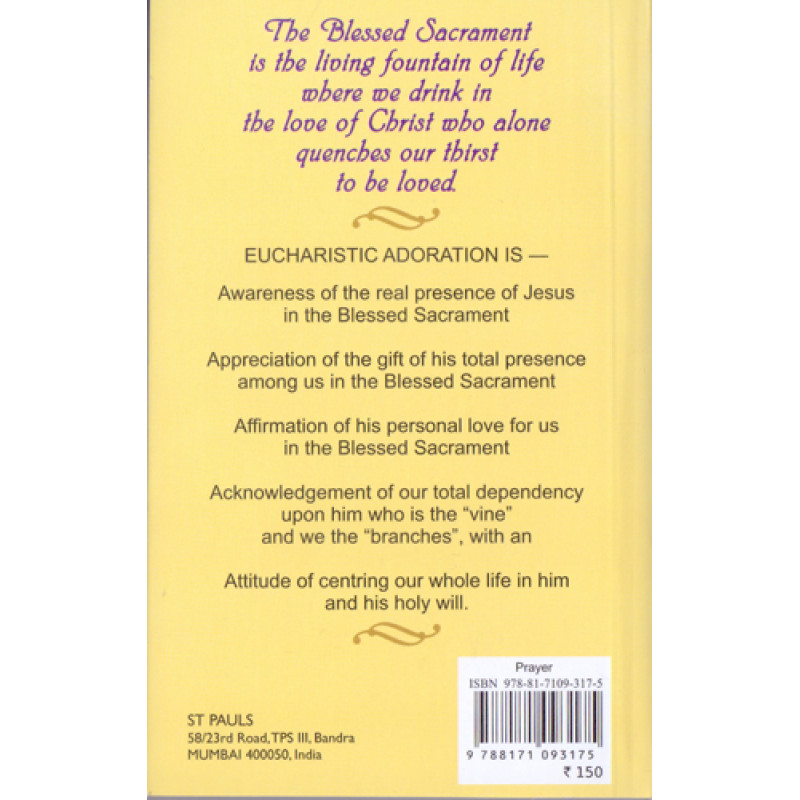 The Blessed Sacrament is the living fountain of life where we drink in the love of Christ who alone quenches our thirst to be loved.

EUCHARISTIC ADORATION IS —

Awareness of the real presence of Jesus in the Blessed Sacrament

Appreciation of the gift of his total presence among us in the Blessed Sacrament

Affirmation of his personal love for us in the Blessed Sacrament

Acknowledgement of our total dependency upon him who is the "vine" and we the "branches", with an

Attitude of centring our whole life in him and his holy will.

ST PAULS
58/23rd Road, TPS III, Bandra
MUMBAI 400050, India

Prayer
ISBN 978-81-7109-317-5
9 788171 093175
₹ 150